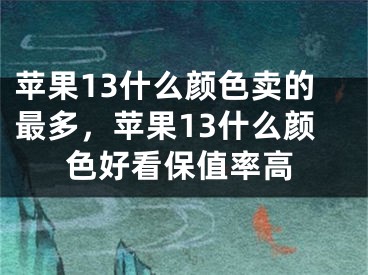 苹果13什么颜色卖的最多，苹果13什么颜色好看保值率高